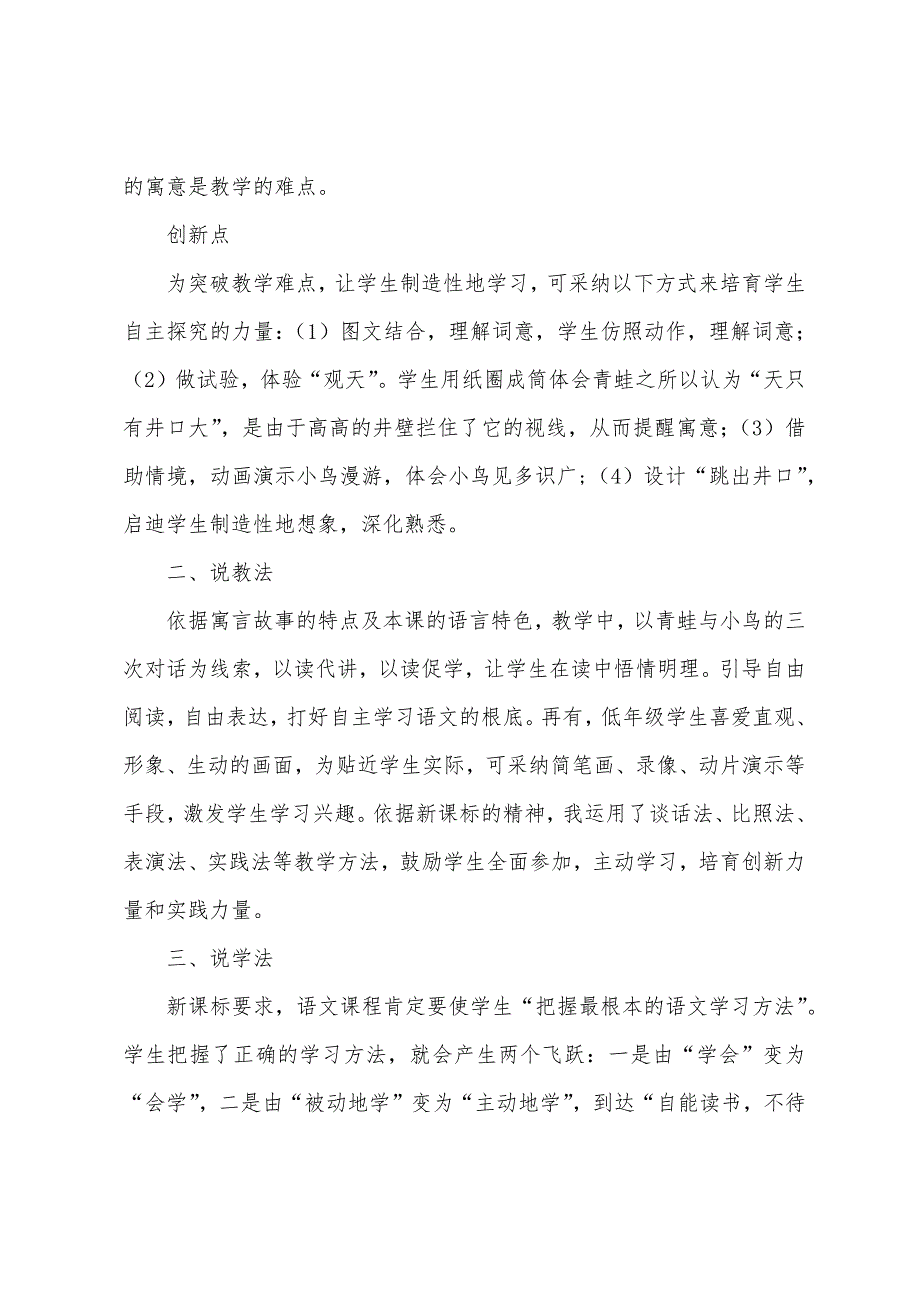 的寓意是教学的难点。

创新点

为突破教学难点，让学生制造性地学习，可采纳以下方式来培育学生自主探究的力量：（1）图文结合，理解词意，学生仿照动作，理解词意；（2）做试验，体验“观天”。学生用纸圈成筒体会青蛙之所以认为“天只有井口大”，是由于高高的井壁拦住了它的视线，从而提醒寓意；（3）借助情境，动画演示小鸟漫游，体会小鸟见多识广；（4）设计“跳出井口”，启迪学生制造性地想象，深化熟悉。

二、说教法

依据寓言故事的特点及本课的语言特色，教学中，以青蛙与小鸟的三次对话为线索，以读代讲，以读促学，让学生在读中悟情明理。引导自由阅读，自由表达，打好自主学习语文的根底。再有，低年级学生喜爱直观、形象、生动的画面，为贴近学生实际，可采纳简笔画、录像、动片演示等手段，激发学生学习兴趣。依据新课标的精神，我运用了谈话法、比照法、表演法、实践法等教学方法，鼓励学生全面参加，主动学习，培育创新力量和实践力量。

三、说学法

新课标要求，语文课程肯定要使学生“把握最根本的语文学习方法”。学生把握了正确的学习方法，就会产生两个飞跃：一是由“学会”变为“会学”，二是由“被动地学”变为“主动地学”，到达“自能读书，不待